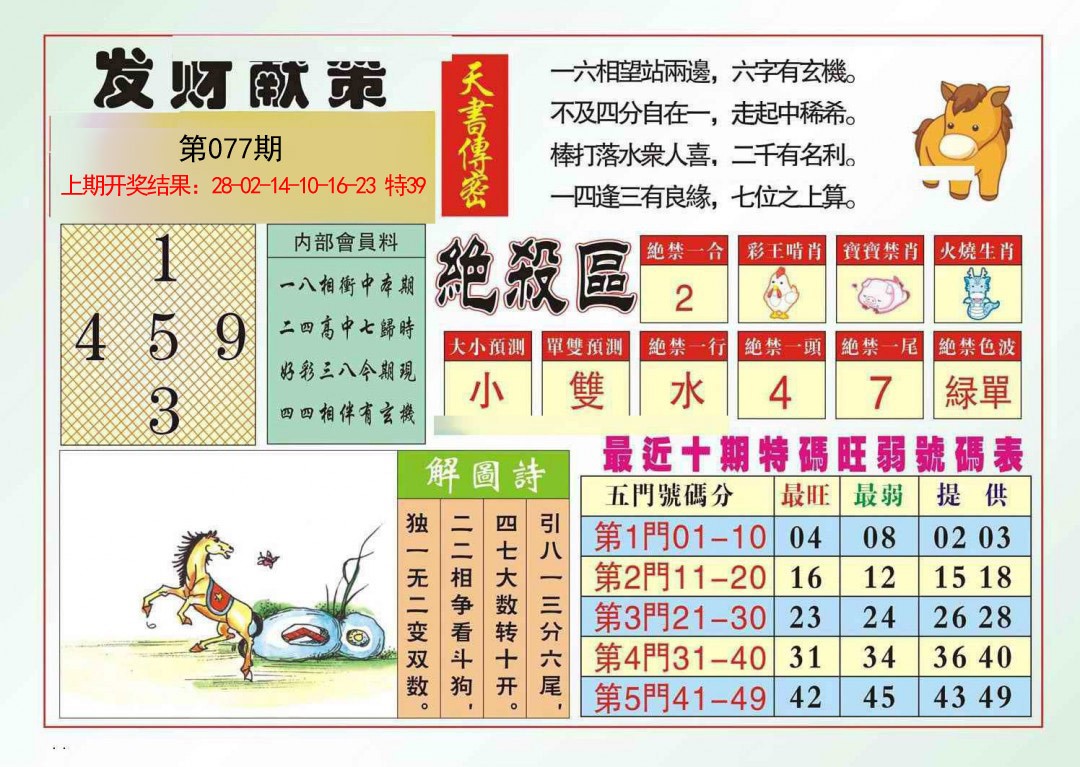 发财献策

第077期

上期开奖结果：28-02-14-10-16-23 特39

天書傳密

一六相望站兩邊，六字有玄機。
不及四分自在一，走起中稀希。
棒打落水衆人喜，二千有名利。
一四逢三有良緣，七位之上算。

1
4 5 9
3

内部會員料

一八相衝中本期
二四高中七歸時
好彩三八今期現
四四相伴有玄機

絶殺區

| 絶禁一合 | 彩王啃肖 | 寶寶禁肖 | 火燒生肖 |
|---|---|---|---|
| 2 | | | |

| 大小預測 | 單雙預測 | 絶禁一行 | 絶禁一頭 | 絶禁一尾 | 絶禁色波 |
|---|---|---|---|---|---|
| 小 | 雙 | 水 | 4 | 7 | 緑單 |

解圖詩

引八一三分六尾，
四七大数转十开。
二二相争看斗狗，
独一无二变双数。

最近十期特碼旺弱號碼表

| 五門號碼分 | 最旺 | 最弱 | 提 供 |
|---|---|---|---|
| 第1門01-10 | 04 | 08 | 02 03 |
| 第2門11-20 | 16 | 12 | 15 18 |
| 第3門21-30 | 23 | 24 | 26 28 |
| 第4門31-40 | 31 | 34 | 36 40 |
| 第5門41-49 | 42 | 45 | 43 49 |